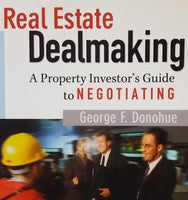 Real Estate
Dealmaking

A Property Investor's Guide to NEGOTIATING

George F. Donohue